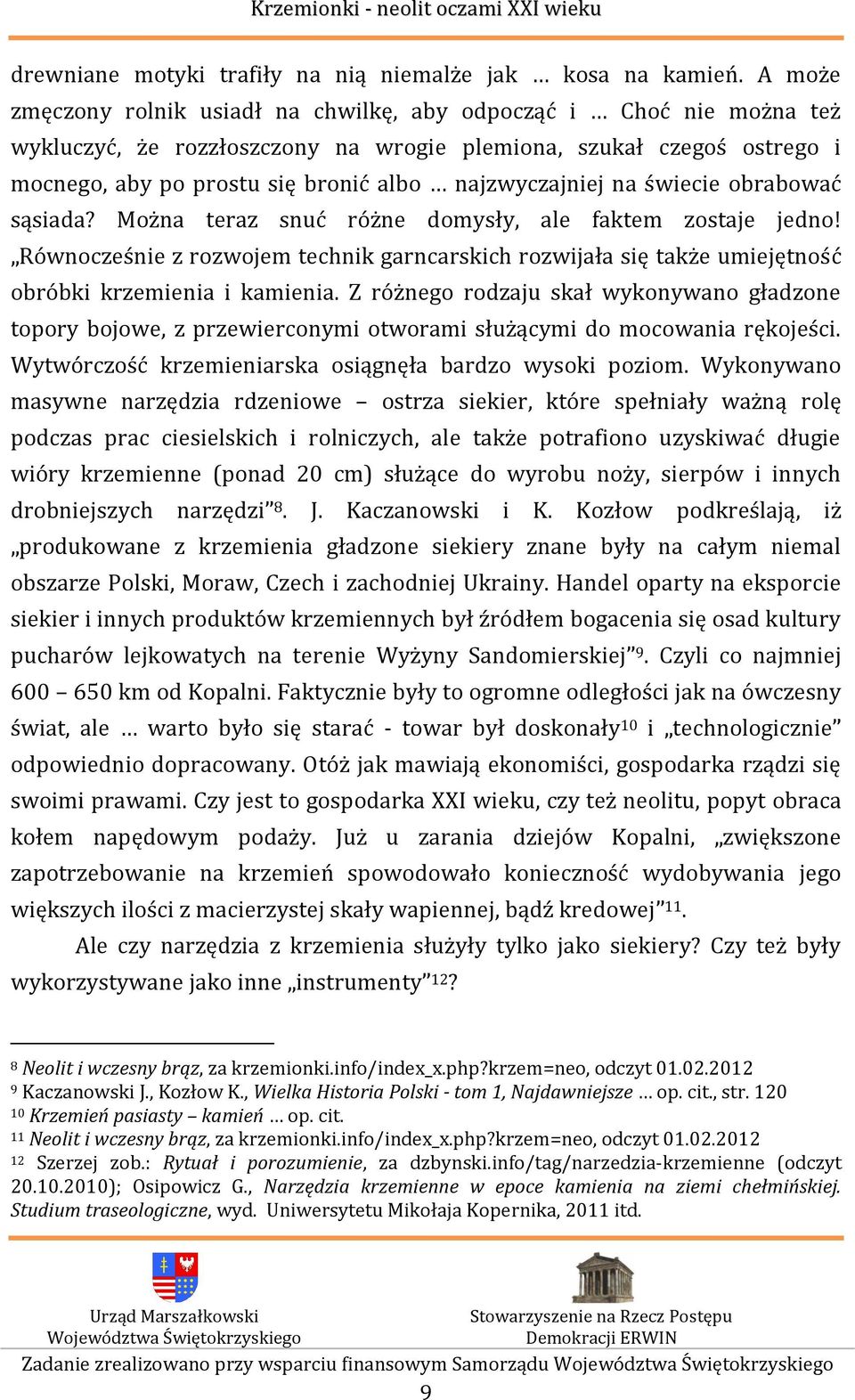 Krzemionki - neolit oczami XXI wieku

drewniane motyki trafiły na nią niemalże jak … kosa na kamień. A może zmęczony rolnik usiadł na chwilkę, aby odpocząć i … Choć nie można też wykluczyć, że rozzłoszczony na wrogie plemiona, szukał czegoś ostrego i mocnego, aby po prostu się bronić albo … najzwyczajniej na świecie obrabować sąsiada? Można teraz snuć różne domysły, ale faktem zostaje jedno! „Równocześnie z rozwojem technik garncarskich rozwijała się także umiejętność obróbki krzemienia i kamienia. Z różnego rodzaju skał wykonywano gładzone topory bojowe, z przewierconymi otworami służącymi do mocowania rękojeści. Wytwórczość krzemieniarska osiągnęła bardzo wysoki poziom. Wykonywano masywne narzędzia rdzeniowe – ostrza siekier, które spełniały ważną rolę podczas prac ciesielskich i rolniczych, ale także potrafiono uzyskiwać długie wióry krzemienne (ponad 20 cm) służące do wyrobu noży, sierpów i innych drobniejszych narzędzi”$^{8}$. J. Kaczanowski i K. Kozłow podkreślają, iż „produkowane z krzemienia gładzone siekiery znane były na całym niemal obszarze Polski, Moraw, Czech i zachodniej Ukrainy. Handel oparty na eksporcie siekier i innych produktów krzemiennych był źródłem bogacenia się osad kultury pucharów lejkowatych na terenie Wyżyny Sandomierskiej”$^{9}$. Czyli co najmniej 600 – 650 km od Kopalni. Faktycznie były to ogromne odległości jak na ówczesny świat, ale … warto było się starać - towar był doskonały$^{10}$ i „technologicznie” odpowiednio dopracowany. Otóż jak mawiają ekonomiści, gospodarka rządzi się swoimi prawami. Czy jest to gospodarka XXI wieku, czy też neolitu, popyt obraca kołem napędowym podaży. Już u zarania dziejów Kopalni, „zwiększone zapotrzebowanie na krzemień spowodowało konieczność wydobywania jego większych ilości z macierzystej skały wapiennej, bądź kredowej”$^{11}$.

Ale czy narzędzia z krzemienia służyły tylko jako siekiery? Czy też były wykorzystywane jako inne „instrumenty”$^{12}$?

$^{8}$ Neolit i wczesny brąz, za krzemionki.info/index_x.php?krzem=neo, odczyt 01.02.2012
$^{9}$ Kaczanowski J., Kozłow K., Wielka Historia Polski - tom 1, Najdawniejsze … op. cit., str. 120
$^{10}$ Krzemień pasiasty – kamień … op. cit.
$^{11}$ Neolit i wczesny brąz, za krzemionki.info/index_x.php?krzem=neo, odczyt 01.02.2012
$^{12}$ Szerzej zob.: Rytuał i porozumienie, za dzbynski.info/tag/narzedzia-krzemienne (odczyt 20.10.2010); Osipowicz G., Narzędzia krzemienne w epoce kamienia na ziemi chełmińskiej. Studium traseologiczne, wyd. Uniwersytetu Mikołaja Kopernika, 2011 itd.

Urząd Marszałkowski Województwa Świętokrzyskiego

Stowarzyszenie na Rzecz Postępu Demokracji ERWIN

Zadanie zrealizowano przy wsparciu finansowym Samorządu Województwa Świętokrzyskiego

9